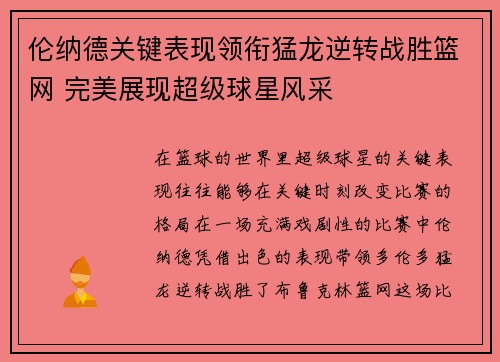 伦纳德关键表现领衔猛龙逆转战胜篮网 完美展现超级球星风采

在篮球的世界里超级球星的关键表现往往能够在关键时刻改变比赛的格局在一场充满戏剧性的比赛中伦纳德凭借出色的表现带领多伦多猛龙逆转战胜了布鲁克林篮网这场比